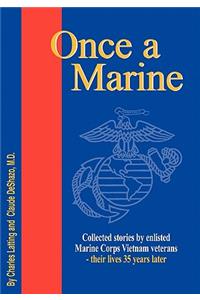 Once a Marine

Collected stories by enlisted Marine Corps Vietnam veterans - their lives 35 years later

By Charles Latting and Claude DeShazo, M.D.